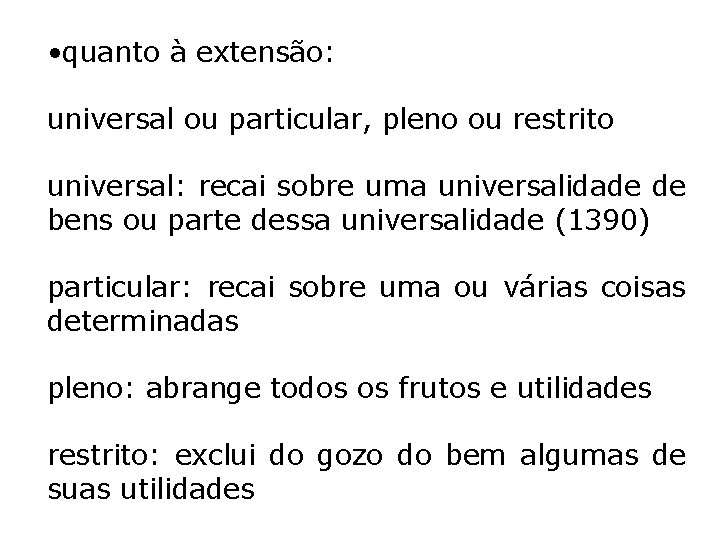 •quanto à extensão:

universal ou particular, pleno ou restrito

universal: recai sobre uma universalidade de bens ou parte dessa universalidade (1390)

particular: recai sobre uma ou várias coisas determinadas

pleno: abrange todos os frutos e utilidades

restrito: exclui do gozo do bem algumas de suas utilidades